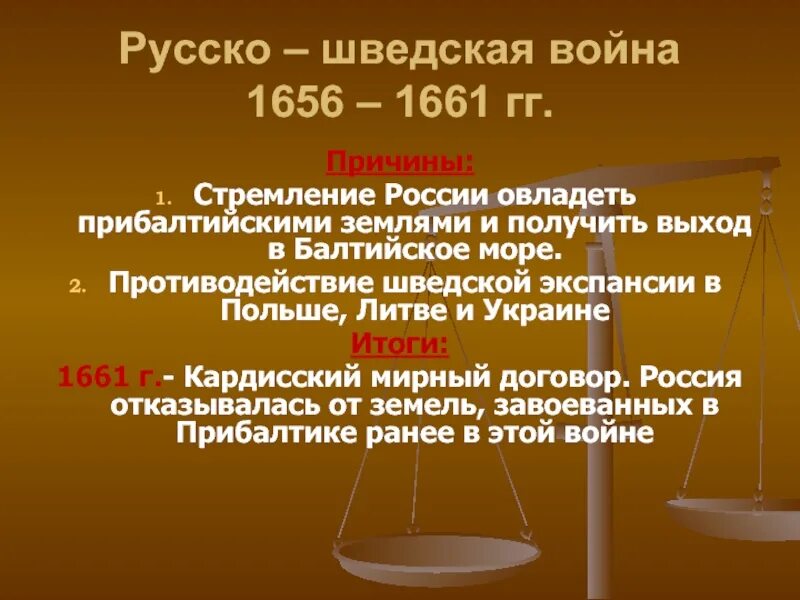 Русско – шведская война 1656 – 1661 гг.

Причины:

1. Стремление России овладеть прибалтийскими землями и получить выход в Балтийское море.
2. Противодействие шведской экспансии в Польше, Литве и Украине

Итоги:

1661 г.- Кардисский мирный договор. Россия отказывалась от земель, завоеванных в Прибалтике ранее в этой войне